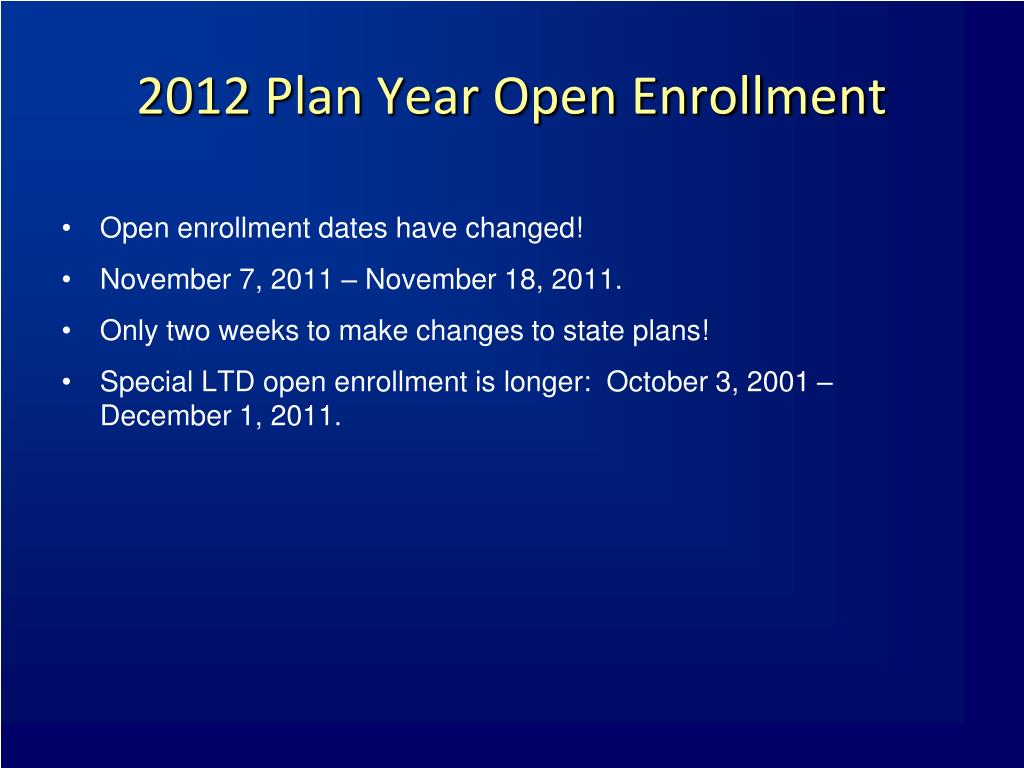 2012 Plan Year Open Enrollment

• Open enrollment dates have changed!
• November 7, 2011 – November 18, 2011.
• Only two weeks to make changes to state plans!
• Special LTD open enrollment is longer: October 3, 2001 – December 1, 2011.